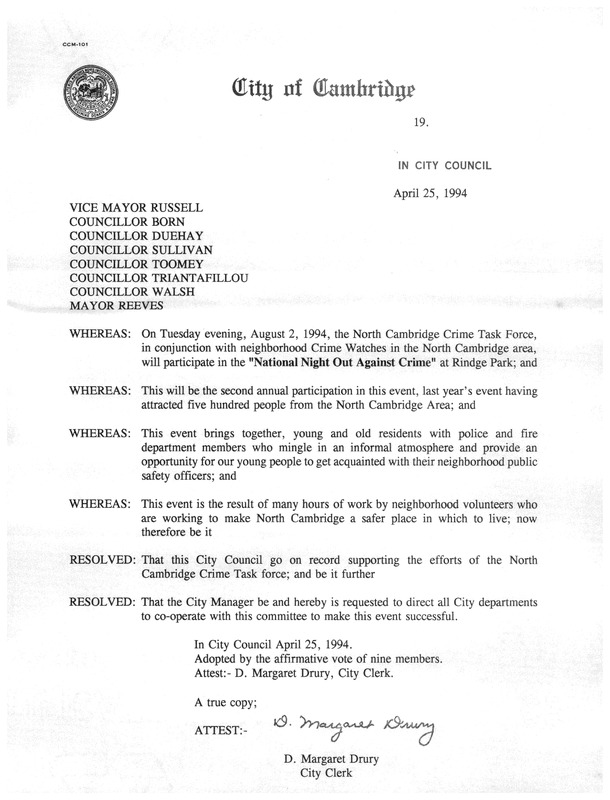 CCM-101

City of Cambridge

19.

IN CITY COUNCIL

April 25, 1994

VICE MAYOR RUSSELL
COUNCILLOR BORN
COUNCILLOR DUEHAY
COUNCILLOR SULLIVAN
COUNCILLOR TOOMEY
COUNCILLOR TRIANTAFILLOU
COUNCILLOR WALSH
MAYOR REEVES

WHEREAS: On Tuesday evening, August 2, 1994, the North Cambridge Crime Task Force, in conjunction with neighborhood Crime Watches in the North Cambridge area, will participate in the "National Night Out Against Crime" at Rindge Park; and

WHEREAS: This will be the second annual participation in this event, last year's event having attracted five hundred people from the North Cambridge Area; and

WHEREAS: This event brings together, young and old residents with police and fire department members who mingle in an informal atmosphere and provide an opportunity for our young people to get acquainted with their neighborhood public safety officers; and

WHEREAS: This event is the result of many hours of work by neighborhood volunteers who are working to make North Cambridge a safer place in which to live; now therefore be it

RESOLVED: That this City Council go on record supporting the efforts of the North Cambridge Crime Task force; and be it further

RESOLVED: That the City Manager be and hereby is requested to direct all City departments to co-operate with this committee to make this event successful.

In City Council April 25, 1994.
Adopted by the affirmative vote of nine members.
Attest:- D. Margaret Drury, City Clerk.

A true copy;

ATTEST:- D. Margaret Drury

D. Margaret Drury
City Clerk